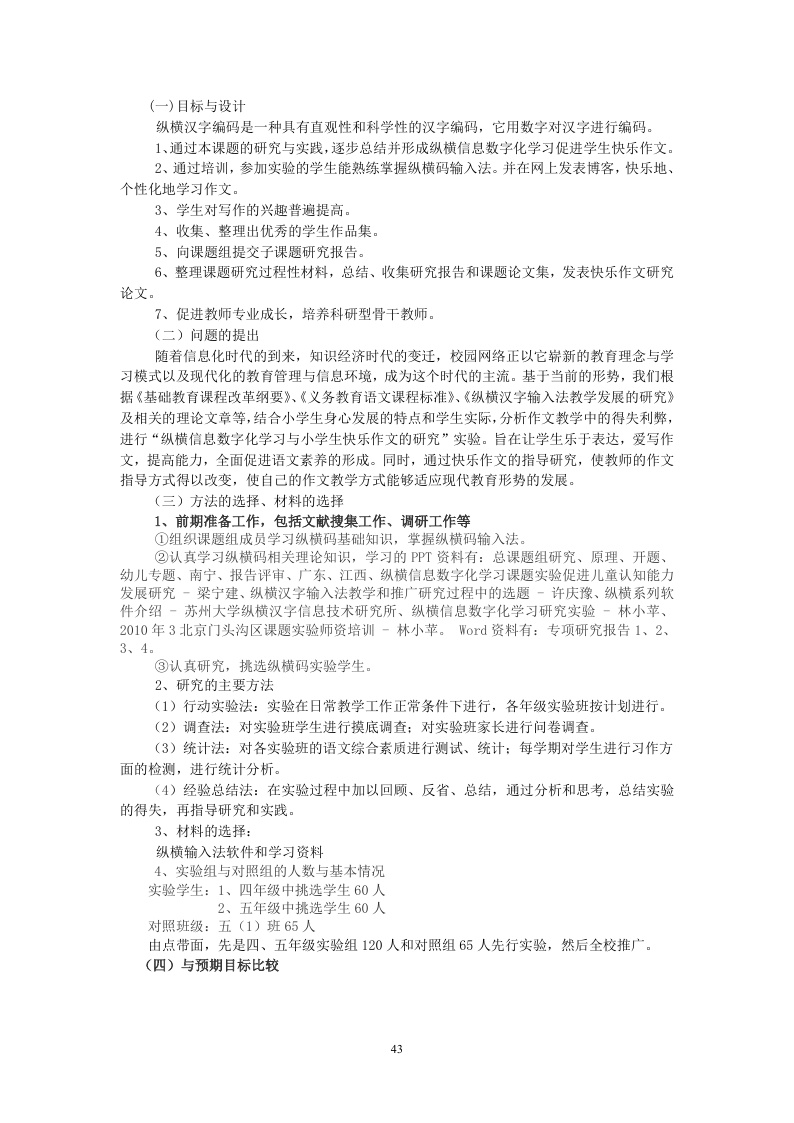 (一)目标与设计

纵横汉字编码是一种具有直观性和科学性的汉字编码，它用数字对汉字进行编码。

1、通过本课题的研究与实践，逐步总结并形成纵横信息数字化学习促进学生快乐作文。

2、通过培训，参加实验的学生能熟练掌握纵横码输入法。并在网上发表博客，快乐地、个性化地学习作文。

3、学生对写作的兴趣普遍提高。

4、收集、整理出优秀的学生作品集。

5、向课题组提交子课题研究报告。

6、整理课题研究过程性材料，总结、收集研究报告和课题论文集，发表快乐作文研究论文。

7、促进教师专业成长，培养科研型骨干教师。

（二）问题的提出

随着信息化时代的到来，知识经济时代的变迁，校园网络正以它崭新的教育理念与学习模式以及现代化的教育管理与信息环境，成为这个时代的主流。基于当前的形势，我们根据《基础教育课程改革纲要》、《义务教育语文课程标准》、《纵横汉字输入法教学发展的研究》及相关的理论文章等，结合小学生身心发展的特点和学生实际，分析作文教学中的得失利弊，进行“纵横信息数字化学习与小学生快乐作文的研究”实验。旨在让学生乐于表达，爱写作文，提高能力，全面促进语文素养的形成。同时，通过快乐作文的指导研究，使教师的作文指导方式得以改变，使自己的作文教学方式能够适应现代教育形势的发展。

（三）方法的选择、材料的选择

1、前期准备工作，包括文献搜集工作、调研工作等

①组织课题组成员学习纵横码基础知识，掌握纵横码输入法。

②认真学习纵横码相关理论知识，学习的 PPT 资料有：总课题组研究、原理、开题、幼儿专题、南宁、报告评审、广东、江西、纵横信息数字化学习课题实验促进儿童认知能力发展研究 - 梁宁建、纵横汉字输入法教学和推广研究过程中的选题 - 许庆豫、纵横系列软件介绍 - 苏州大学纵横汉字信息技术研究所、纵横信息数字化学习研究实验 - 林小苹、2010 年 3 北京门头沟区课题实验师资培训 - 林小苹。 Word 资料有：专项研究报告 1、2、3、4。

③认真研究，挑选纵横码实验学生。

2、研究的主要方法

（1）行动实验法：实验在日常教学工作正常条件下进行，各年级实验班按计划进行。

（2）调查法：对实验班学生进行摸底调查；对实验班家长进行问卷调查。

（3）统计法：对各实验班的语文综合素质进行测试、统计；每学期对学生进行习作方面的检测，进行统计分析。

（4）经验总结法：在实验过程中加以回顾、反省、总结，通过分析和思考，总结实验的得失，再指导研究和实践。

3、材料的选择：

纵横输入法软件和学习资料

4、实验组与对照组的人数与基本情况

实验学生：1、四年级中挑选学生 60 人

2、五年级中挑选学生 60 人

对照班级：五（1）班 65 人

由点带面，先是四、五年级实验组 120 人和对照组 65 人先行实验，然后全校推广。

（四）与预期目标比较

43